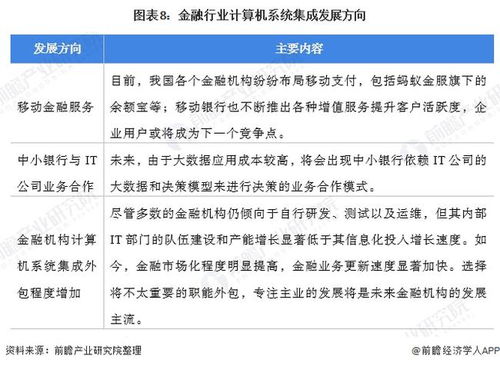 图表8：金融行业计算机系统集成发展方向

| 发展方向 | 主要内容 |
|---|---|
| 移动金融服务 | 目前，我国各个金融机构纷纷布局移动支付，包括蚂蚁金服旗下的余额宝等；移动银行也不断推出各种增值服务提升客户活跃度，企业用户或将成为下一个竞争点。 |
| 中小银行与 IT 公司业务合作 | 未来，由于大数据应用成本较高，将会出现中小银行依赖 IT 公司的大数据和决策模型来进行决策的业务合作模式。 |
| 金融机构计算机系统集成外包程度增加 | 尽管多数的金融机构仍倾向于自行研发、测试以及运维，但其内部 IT 部门的队伍建设和产能增长显著低于其信息化投入增长速度。如今，金融市场化程度明显提高，金融业务更新速度显著加快。选择将不太重要的职能外包，专注主业的发展将是未来金融机构的发展主流。 |

资料来源：前瞻产业研究院整理

@前瞻经济学人APP